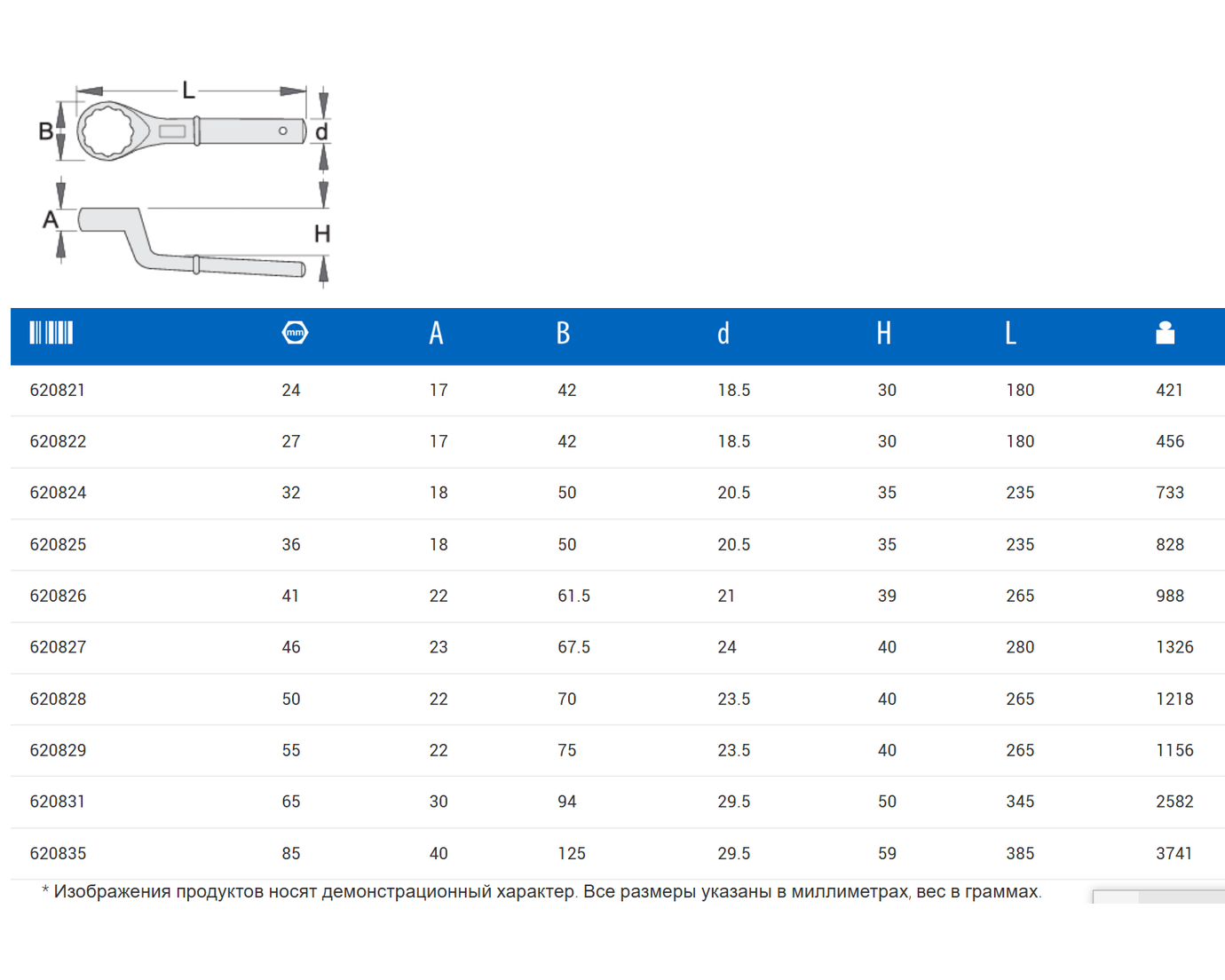 L
B
d
A
H

|  | mm | A | B | d | H | L |  |
|---|---|---|---|---|---|---|---|
| 620821 | 24 | 17 | 42 | 18.5 | 30 | 180 | 421 |
| 620822 | 27 | 17 | 42 | 18.5 | 30 | 180 | 456 |
| 620824 | 32 | 18 | 50 | 20.5 | 35 | 235 | 733 |
| 620825 | 36 | 18 | 50 | 20.5 | 35 | 235 | 828 |
| 620826 | 41 | 22 | 61.5 | 21 | 39 | 265 | 988 |
| 620827 | 46 | 23 | 67.5 | 24 | 40 | 280 | 1326 |
| 620828 | 50 | 22 | 70 | 23.5 | 40 | 265 | 1218 |
| 620829 | 55 | 22 | 75 | 23.5 | 40 | 265 | 1156 |
| 620831 | 65 | 30 | 94 | 29.5 | 50 | 345 | 2582 |
| 620835 | 85 | 40 | 125 | 29.5 | 59 | 385 | 3741 |

* Изображения продуктов носят демонстрационный характер. Все размеры указаны в миллиметрах, вес в граммах.